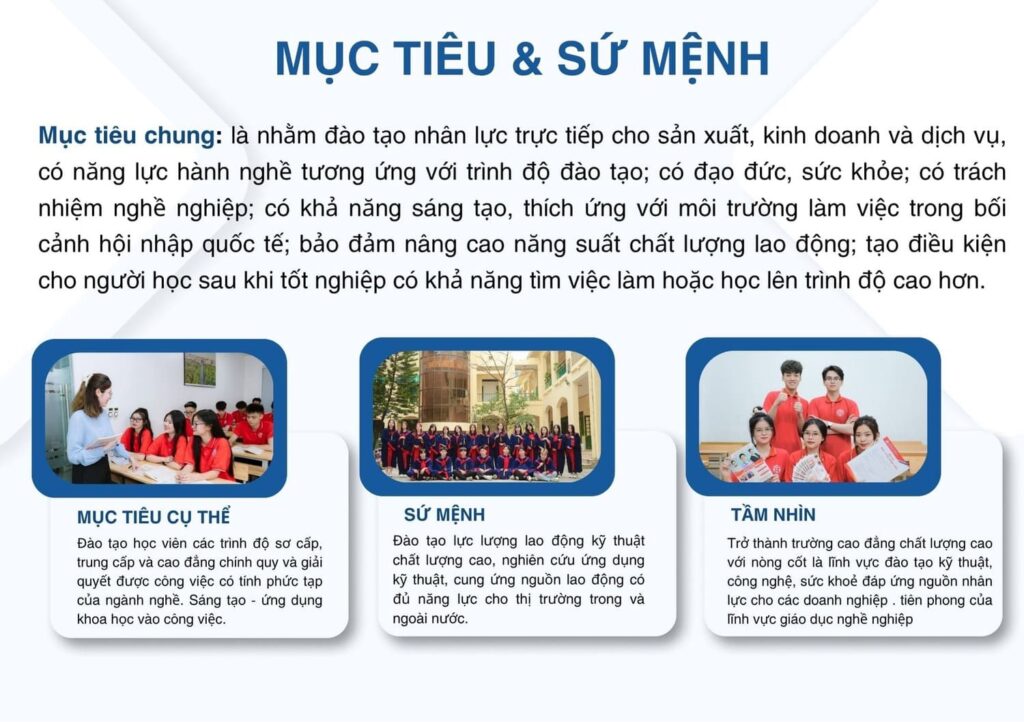 MỤC TIÊU & SỨ MỆNH

Mục tiêu chung: là nhằm đào tạo nhân lực trực tiếp cho sản xuất, kinh doanh và dịch vụ, có năng lực hành nghề tương ứng với trình độ đào tạo; có đạo đức, sức khỏe; có trách nhiệm nghề nghiệp; có khả năng sáng tạo, thích ứng với môi trường làm việc trong bối cảnh hội nhập quốc tế; bảo đảm nâng cao năng suất chất lượng lao động; tạo điều kiện cho người học sau khi tốt nghiệp có khả năng tìm việc làm hoặc học lên trình độ cao hơn.

MỤC TIÊU CỤ THỂ

Đào tạo học viên các trình độ sơ cấp, trung cấp và cao đẳng chính quy và giải quyết được công việc có tính phức tạp của ngành nghề. Sáng tạo - ứng dụng khoa học vào công việc.

SỨ MỆNH

Đào tạo lực lượng lao động kỹ thuật chất lượng cao, nghiên cứu ứng dụng kỹ thuật, cung ứng nguồn lao động có đủ năng lực cho thị trường trong và ngoài nước.

TẦM NHÌN

Trở thành trường cao đẳng chất lượng cao với nòng cốt là lĩnh vực đào tạo kỹ thuật, công nghệ, sức khoẻ đáp ứng nguồn nhân lực cho các doanh nghiệp . tiên phong của lĩnh vực giáo dục nghề nghiệp